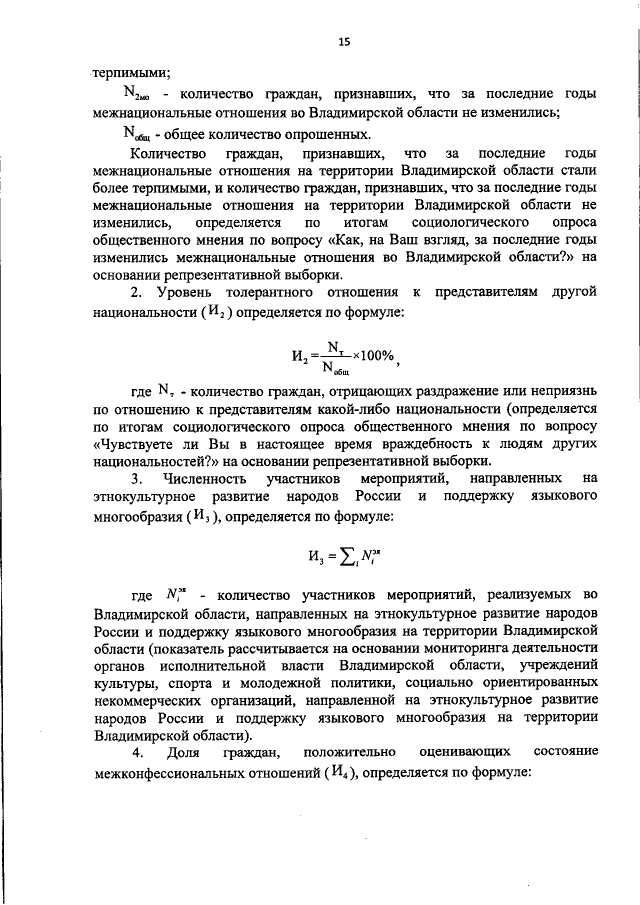 15

терпимыми;

$N_{2мо}$ - количество граждан, признавших, что за последние годы межнациональные отношения во Владимирской области не изменились;

$N_{общ}$ - общее количество опрошенных.

Количество граждан, признавших, что за последние годы межнациональные отношения на территории Владимирской области стали более терпимыми, и количество граждан, признавших, что за последние годы межнациональные отношения на территории Владимирской области не изменились, определяется по итогам социологического опроса общественного мнения по вопросу «Как, на Ваш взгляд, за последние годы изменились межнациональные отношения во Владимирской области?» на основании репрезентативной выборки.

2. Уровень толерантного отношения к представителям другой национальности ($И_2$) определяется по формуле:

$И_2 = \frac{N_т}{N_{общ}} \times 100\%$,

где $N_т$ - количество граждан, отрицающих раздражение или неприязнь по отношению к представителям какой-либо национальности (определяется по итогам социологического опроса общественного мнения по вопросу «Чувствуете ли Вы в настоящее время враждебность к людям других национальностей?» на основании репрезентативной выборки.

3. Численность участников мероприятий, направленных на этнокультурное развитие народов России и поддержку языкового многообразия ($И_3$), определяется по формуле:

$И_3 = \sum_i N_i^{эк}$

где $N_i^{эк}$ - количество участников мероприятий, реализуемых во Владимирской области, направленных на этнокультурное развитие народов России и поддержку языкового многообразия на территории Владимирской области (показатель рассчитывается на основании мониторинга деятельности органов исполнительной власти Владимирской области, учреждений культуры, спорта и молодежной политики, социально ориентированных некоммерческих организаций, направленной на этнокультурное развитие народов России и поддержку языкового многообразия на территории Владимирской области).

4. Доля граждан, положительно оценивающих состояние межконфессиональных отношений ($И_4$), определяется по формуле: